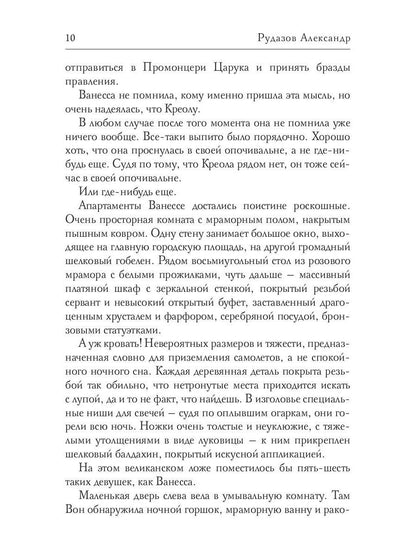 10 Рудазов Александр

отправиться в Промонцери Царука и принять бразды правления.

Ванесса не помнила, кому именно пришла эта мысль, но очень надеялась, что Креолу.

В любом случае после того момента она не помнила уже ничего вообще. Все-таки выпито было порядочно. Хорошо хоть, что она проснулась в своей опочивальне, а не где-нибудь еще. Судя по тому, что Креола рядом нет, он тоже сейчас в своей опочивальне.

Или где-нибудь еще.

Апартаменты Ванессе достались поистине роскошные. Очень просторная комната с мраморным полом, накрытым пышным ковром. Одну стену занимает большое окно, выходящее на главную городскую площадь, на другой громадный шелковый гобелен. Рядом восьмиугольный стол из розового мрамора с белыми прожилками, чуть дальше – массивный платяной шкаф с зеркальной стенкой, покрытый резьбой сервант и невысокий открытый буфет, заставленный драгоценным хрусталем и фарфором, серебряной посудой, бронзовыми статуэтками.

А уж кровать! Невероятных размеров и тяжести, предназначенная словно для приземления самолетов, а не спокойного ночного сна. Каждая деревянная деталь покрыта резьбой так обильно, что нетронутые места приходится искать с лупой, да и то не факт, что найдешь. В изголовье специальные ниши для свечей – судя по оплывшим огаркам, они горели всю ночь. Ножки очень толстые и неуклюжие, с тяжелыми утолщениями в виде луковицы – к ним прикреплен шелковый балдахин, покрытый искусной аппликацией.

На этом великанском ложе поместилось бы пять-шесть таких девушек, как Ванесса.

Маленькая дверь слева вела в умывальную комнату. Там Вон обнаружила ночной горшок, мраморную ванну и рако-